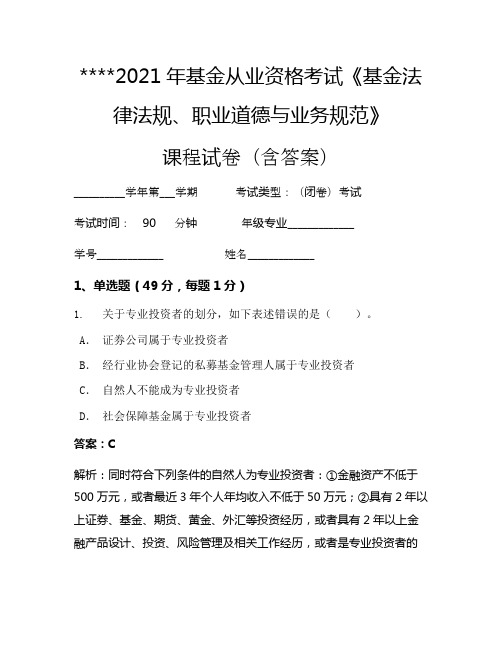 ****2021 年基金从业资格考试《基金法律法规、职业道德与业务规范》

课程试卷（含答案）

________学年第___学期　　考试类型：（闭卷）考试

考试时间：　90　分钟　　年级专业____________

学号____________　　姓名____________

1、单选题（49 分，每题 1 分）

1. 关于专业投资者的划分，如下表述错误的是（　　）。

A. 证券公司属于专业投资者

B. 经行业协会登记的私募基金管理人属于专业投资者

C. 自然人不能成为专业投资者

D. 社会保障基金属于专业投资者

答案：C

解析：同时符合下列条件的自然人为专业投资者：①金融资产不低于 500 万元，或者最近 3 年个人年均收入不低于 50 万元；②具有 2 年以上证券、基金、期货、黄金、外汇等投资经历，或者具有 2 年以上金融产品设计、投资、风险管理及相关工作经历，或者是专业投资者的